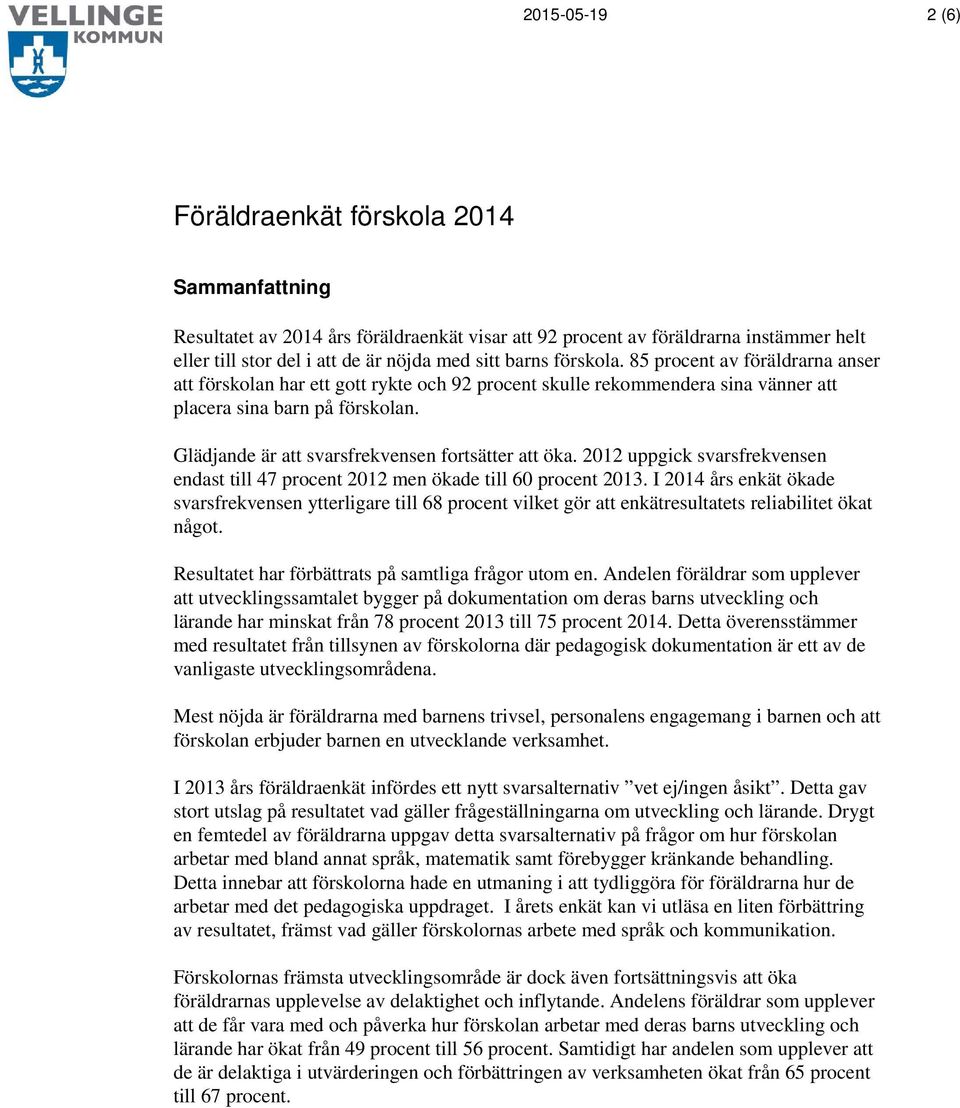 VELLINGE KOMMUN

2015-05-19

2 (6)

Föräldraenkät förskola 2014

Sammanfattning

Resultatet av 2014 års föräldraenkät visar att 92 procent av föräldrarna instämmer helt eller till stor del i att de är nöjda med sitt barns förskola. 85 procent av föräldrarna anser att förskolan har ett gott rykte och 92 procent skulle rekommendera sina vänner att placera sina barn på förskolan.

Glädjande är att svarsfrekvensen fortsätter att öka. 2012 uppgick svarsfrekvensen endast till 47 procent 2012 men ökade till 60 procent 2013. I 2014 års enkät ökade svarsfrekvensen ytterligare till 68 procent vilket gör att enkätresultatets reliabilitet ökat något.

Resultatet har förbättrats på samtliga frågor utom en. Andelen föräldrar som upplever att utvecklingssamtalet bygger på dokumentation om deras barns utveckling och lärande har minskat från 78 procent 2013 till 75 procent 2014. Detta överensstämmer med resultatet från tillsynen av förskolorna där pedagogisk dokumentation är ett av de vanligaste utvecklingsområdena.

Mest nöjda är föräldrarna med barnens trivsel, personalens engagemang i barnen och att förskolan erbjuder barnen en utvecklande verksamhet.

I 2013 års föräldraenkät infördes ett nytt svarsalternativ ”vet ej/ingen åsikt”. Detta gav stort utslag på resultatet vad gäller frågeställningarna om utveckling och lärande. Drygt en femtedel av föräldrarna uppgav detta svarsalternativ på frågor om hur förskolan arbetar med bland annat språk, matematik samt förebygger kränkande behandling. Detta innebar att förskolorna hade en utmaning i att tydliggöra för föräldrarna hur de arbetar med det pedagogiska uppdraget. I årets enkät kan vi utläsa en liten förbättring av resultatet, främst vad gäller förskolornas arbete med språk och kommunikation.

Förskolornas främsta utvecklingsområde är dock även fortsättningsvis att öka föräldrarnas upplevelse av delaktighet och inflytande. Andelens föräldrar som upplever att de får vara med och påverka hur förskolan arbetar med deras barns utveckling och lärande har ökat från 49 procent till 56 procent. Samtidigt har andelen som upplever att de är delaktiga i utvärderingen och förbättringen av verksamheten ökat från 65 procent till 67 procent.